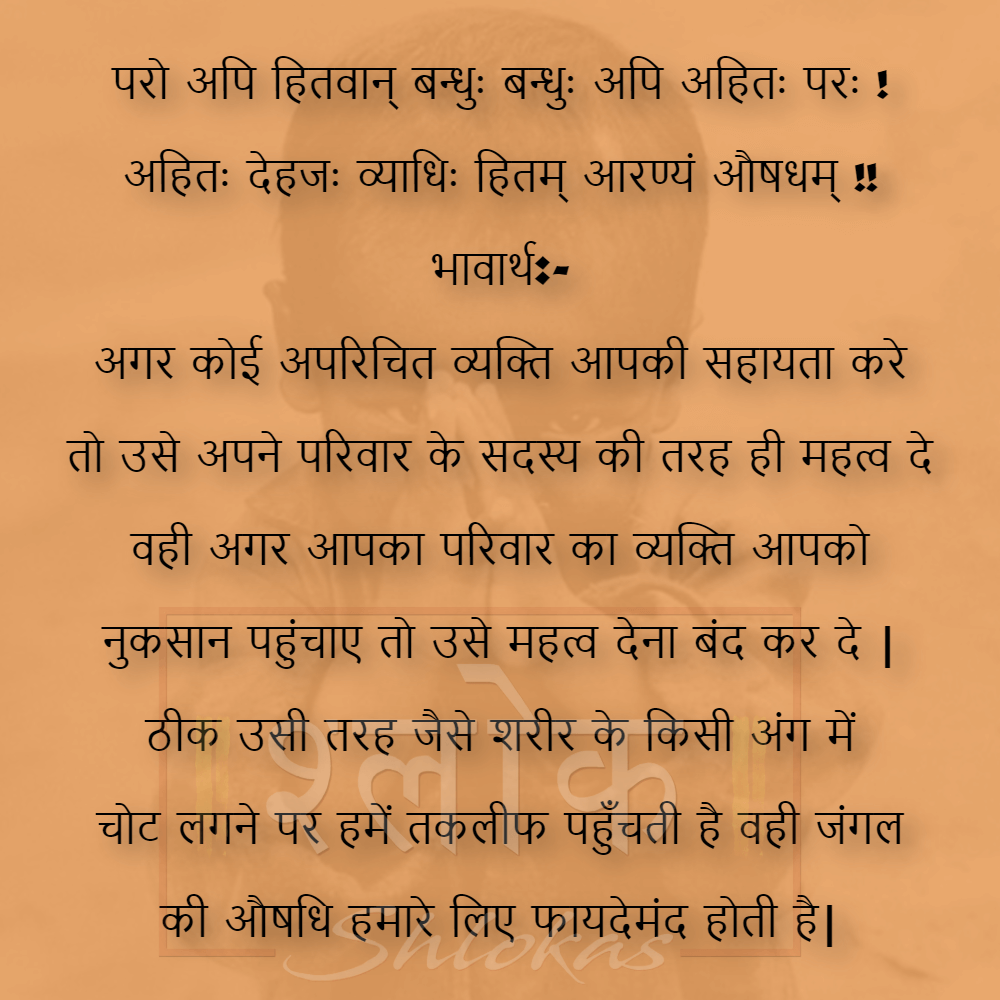 परो अपि हितवान् बन्धुः बन्धुः अपि अहितः परः !
अहितः देहजः व्याधिः हितम् आरण्यं औषधम् !!
भावार्थ:-

अगर कोई अपरिचित व्यक्ति आपकी सहायता करे तो उसे अपने परिवार के सदस्य की तरह ही महत्व दे वही अगर आपका परिवार का व्यक्ति आपको नुकसान पहुंचाए तो उसे महत्व देना बंद कर दे | ठीक उसी तरह जैसे शरीर के किसी अंग में चोट लगने पर हमें तकलीफ पहुँचती है वही जंगल की औषधि हमारे लिए फायदेमंद होती है|

श्लोक
Shlokas